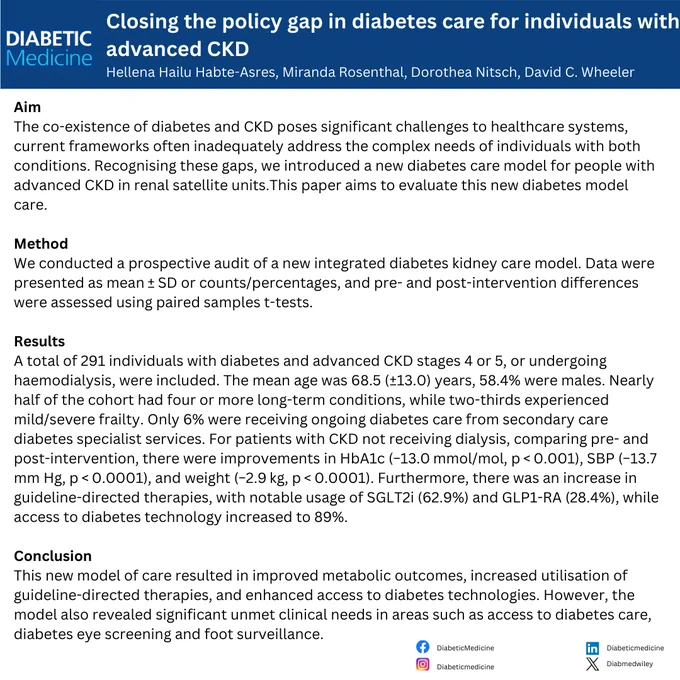 DIABETIC Medicine

Closing the policy gap in diabetes care for individuals with advanced CKD

Hellena Hailu Habte-Asres, Miranda Rosenthal, Dorothea Nitsch, David C. Wheeler

Aim
The co-existence of diabetes and CKD poses significant challenges to healthcare systems, current frameworks often inadequately address the complex needs of individuals with both conditions. Recognising these gaps, we introduced a new diabetes care model for people with advanced CKD in renal satellite units.This paper aims to evaluate this new diabetes model care.

Method
We conducted a prospective audit of a new integrated diabetes kidney care model. Data were presented as mean ± SD or counts/percentages, and pre- and post-intervention differences were assessed using paired samples t-tests.

Results
A total of 291 individuals with diabetes and advanced CKD stages 4 or 5, or undergoing haemodialysis, were included. The mean age was 68.5 (±13.0) years, 58.4% were males. Nearly half of the cohort had four or more long-term conditions, while two-thirds experienced mild/severe frailty. Only 6% were receiving ongoing diabetes care from secondary care diabetes specialist services. For patients with CKD not receiving dialysis, comparing pre- and post-intervention, there were improvements in HbA1c (−13.0 mmol/mol, p < 0.001), SBP (−13.7 mm Hg, p < 0.0001), and weight (−2.9 kg, p < 0.0001). Furthermore, there was an increase in guideline-directed therapies, with notable usage of SGLT2i (62.9%) and GLP1-RA (28.4%), while access to diabetes technology increased to 89%.

Conclusion
This new model of care resulted in improved metabolic outcomes, increased utilisation of guideline-directed therapies, and enhanced access to diabetes technologies. However, the model also revealed significant unmet clinical needs in areas such as access to diabetes care, diabetes eye screening and foot surveillance.

DiabeticMedicine
Diabeticmedicine
Diabeticmedicine
Diabmedwiley